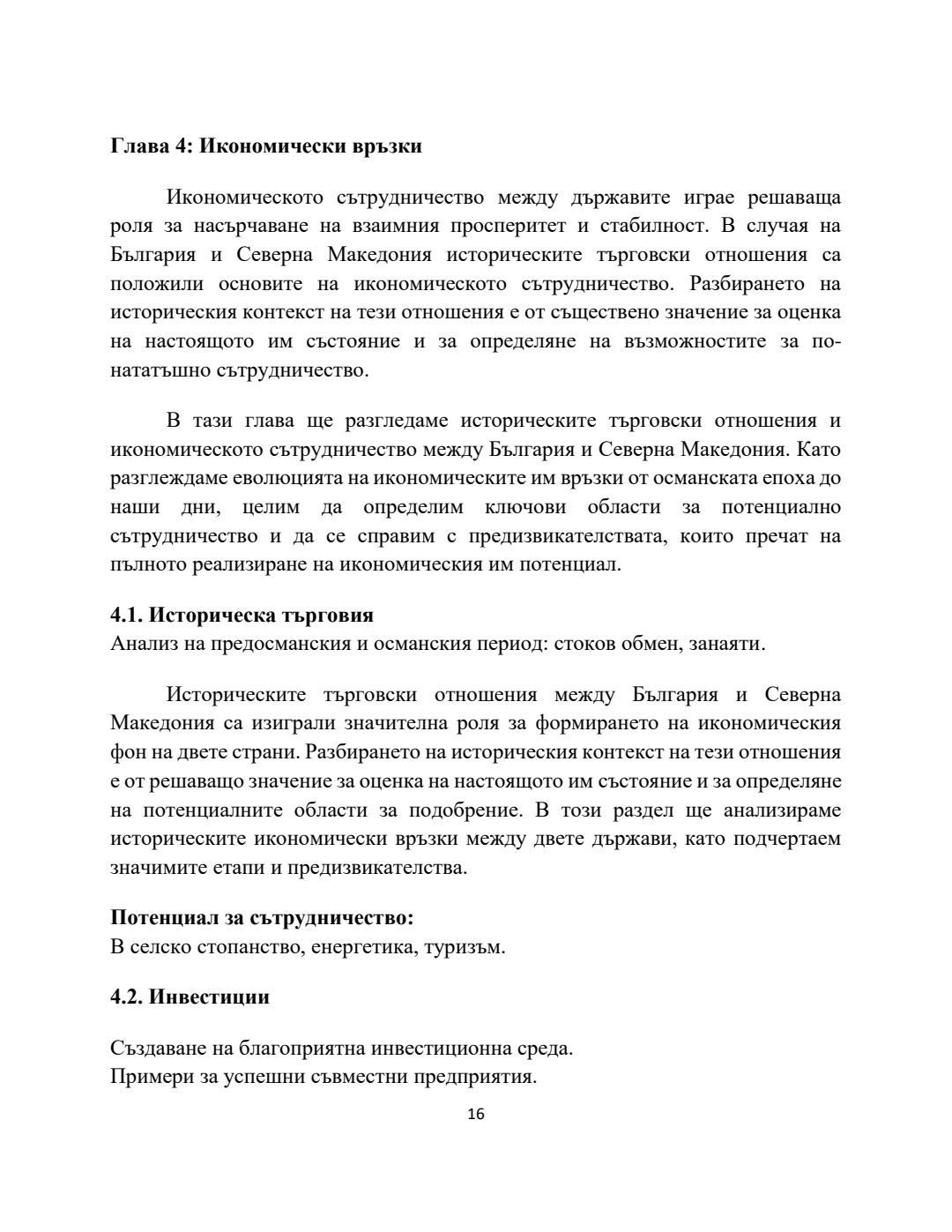 Глава 4: Икономически връзки

Икономическото сътрудничество между държавите играе решаваща роля за насърчаване на взаимния просперитет и стабилност. В случая на България и Северна Македония историческите търговски отношения са положили основите на икономическото сътрудничество. Разбирането на историческия контекст на тези отношения е от съществено значение за оценка на настоящото им състояние и за определяне на възможностите за по-нататъшно сътрудничество.

В тази глава ще разгледаме историческите търговски отношения и икономическото сътрудничество между България и Северна Македония. Като разглеждаме еволюцията на икономическите им връзки от османската епоха до наши дни, целим да определим ключови области за потенциално сътрудничество и да се справим с предизвикателствата, които пречат на пълното реализиране на икономическия им потенциал.

4.1. Историческа търговия
Анализ на предосманския и османския период: стоков обмен, занаяти.

Историческите търговски отношения между България и Северна Македония са изиграли значителна роля за формирането на икономическия фон на двете страни. Разбирането на историческия контекст на тези отношения е от решаващо значение за оценка на настоящото им състояние и за определяне на потенциалните области за подобрение. В този раздел ще анализираме историческите икономически връзки между двете държави, като подчертаем значимите етапи и предизвикателства.

Потенциал за сътрудничество:
В селско стопанство, енергетика, туризъм.

4.2. Инвестиции

Създаване на благоприятна инвестиционна среда.
Примери за успешни съвместни предприятия.

16